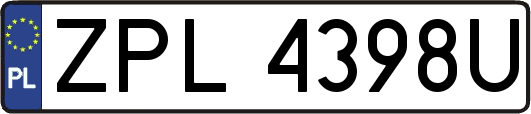 PL
ZPL 4398U